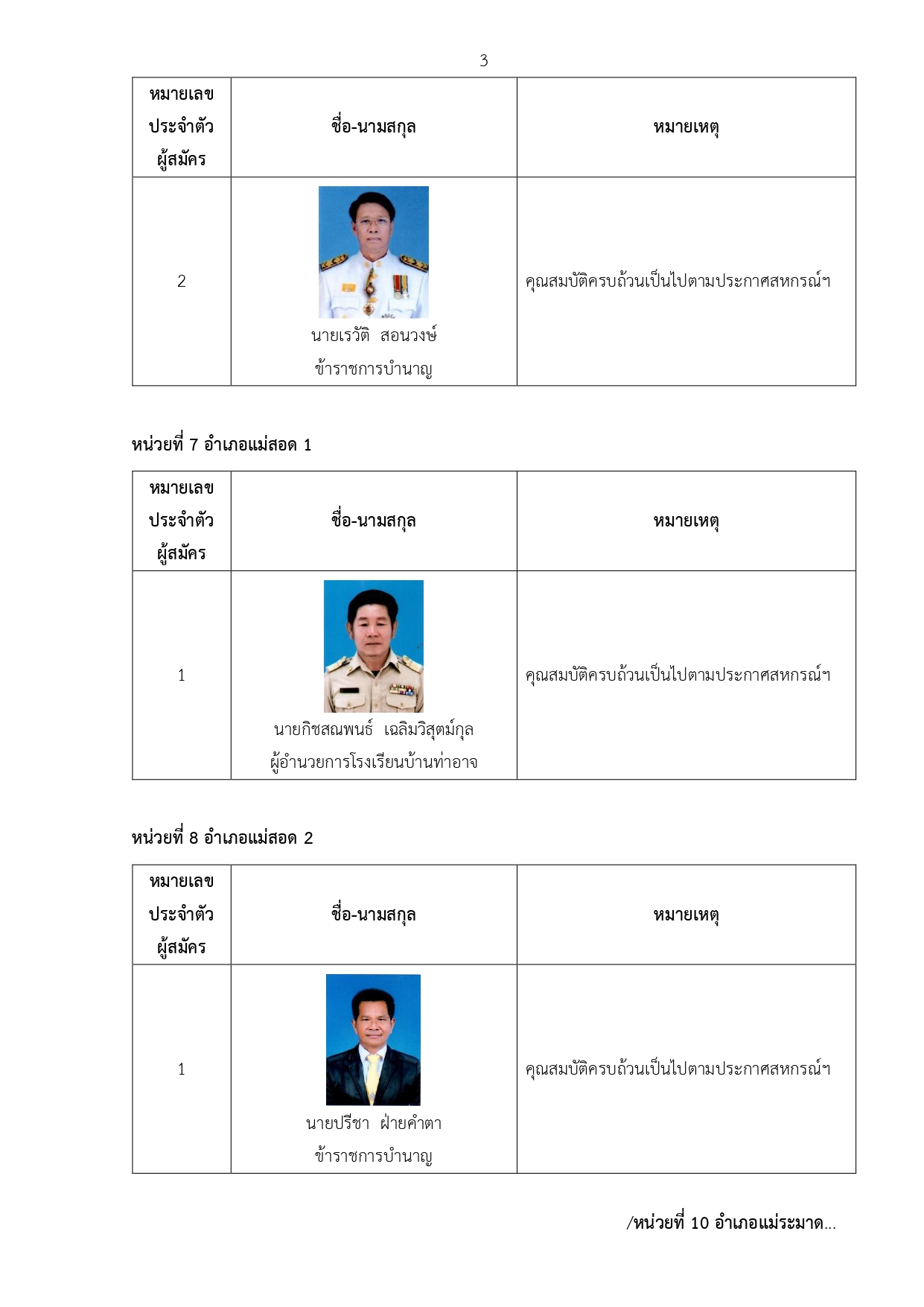 3

| หมายเลขประจำตัวผู้สมัคร | ชื่อ-นามสกุล | หมายเหตุ |
|---|---|---|
| 2 | นายเรวัติ สอนวงษ์ ข้าราชการบำนาญ | คุณสมบัติครบถ้วนเป็นไปตามประกาศสหกรณ์ฯ |

หน่วยที่ 7 อำเภอแม่สอด 1

| หมายเลขประจำตัวผู้สมัคร | ชื่อ-นามสกุล | หมายเหตุ |
|---|---|---|
| 1 | นายกิชสณพนธ์ เฉลิมวิสุตม์กุล ผู้อำนวยการโรงเรียนบ้านท่าอาจ | คุณสมบัติครบถ้วนเป็นไปตามประกาศสหกรณ์ฯ |

หน่วยที่ 8 อำเภอแม่สอด 2

| หมายเลขประจำตัวผู้สมัคร | ชื่อ-นามสกุล | หมายเหตุ |
|---|---|---|
| 1 | นายปรีชา ฝ่ายคำตา ข้าราชการบำนาญ | คุณสมบัติครบถ้วนเป็นไปตามประกาศสหกรณ์ฯ |

/หน่วยที่ 10 อำเภอแม่ระมาด...